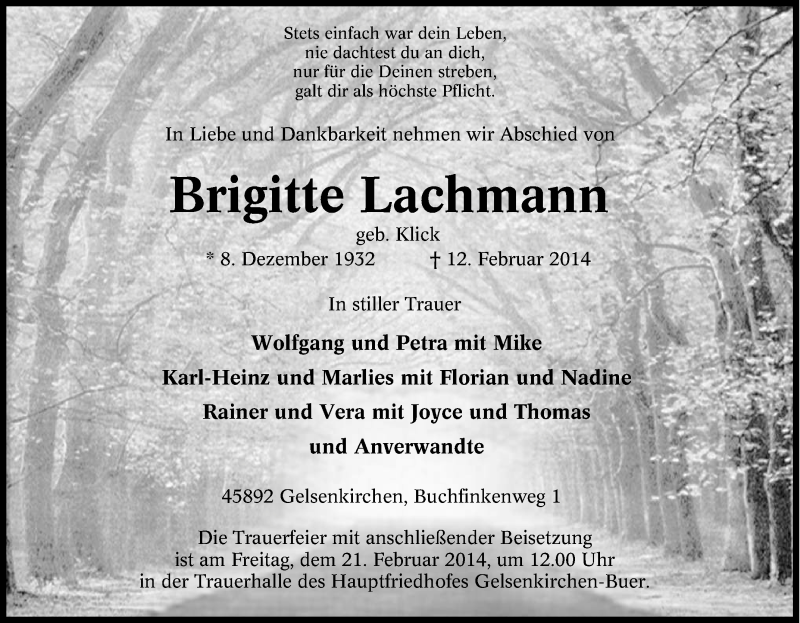 Stets einfach war dein Leben,
nie dachtest du an dich,
nur für die Deinen streben,
galt dir als höchste Pflicht.

In Liebe und Dankbarkeit nehmen wir Abschied von

Brigitte Lachmann

geb. Klick

* 8. Dezember 1932 † 12. Februar 2014

In stiller Trauer

Wolfgang und Petra mit Mike
Karl-Heinz und Marlies mit Florian und Nadine
Rainer und Vera mit Joyce und Thomas
und Anverwandte

45892 Gelsenkirchen, Buchfinkenweg 1

Die Trauerfeier mit anschließender Beisetzung ist am Freitag, dem 21. Februar 2014, um 12.00 Uhr in der Trauerhalle des Hauptfriedhofes Gelsenkirchen-Buer.